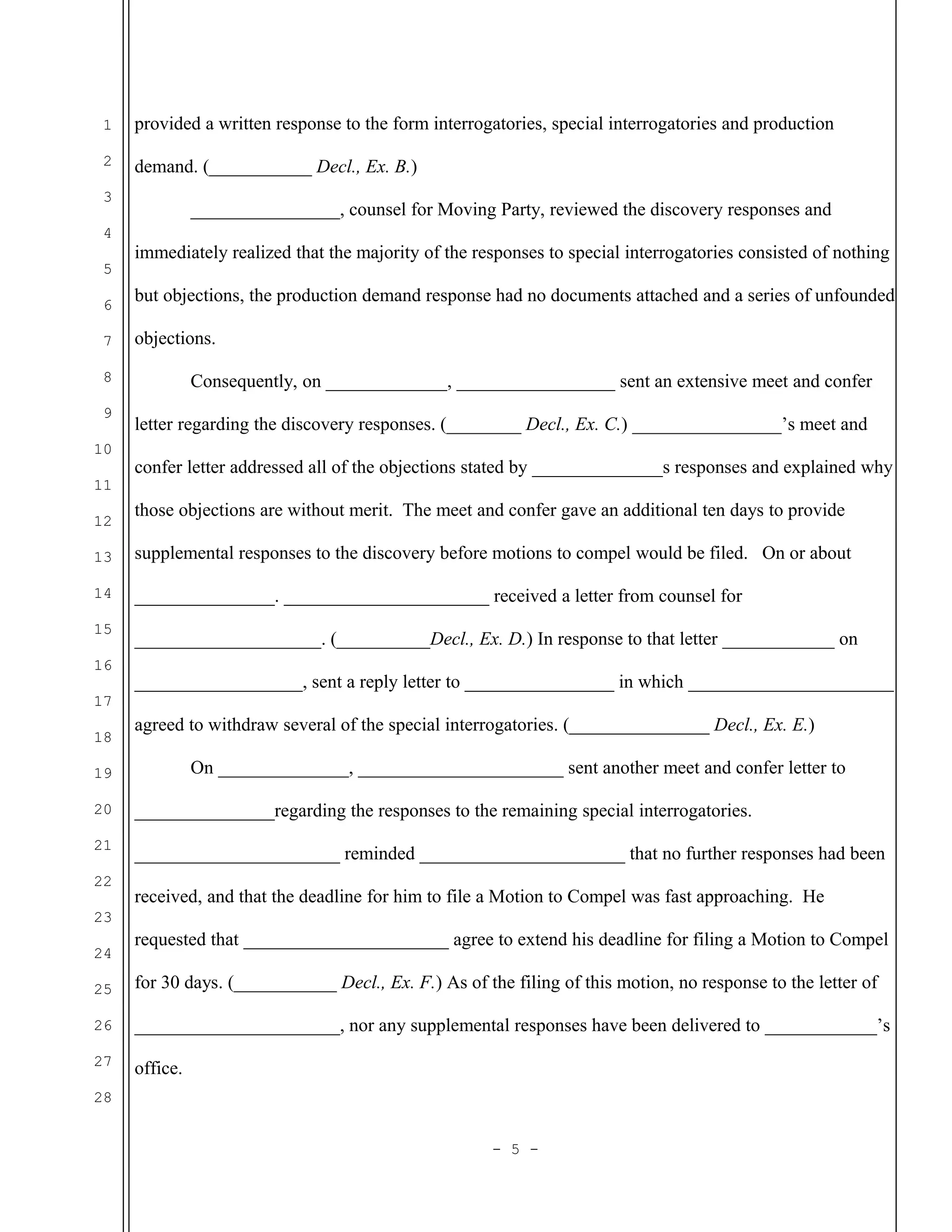 1
2
3
4
5
6
7
8
9
10
11
12
13
14
15
16
17
18
19
20
21
22
23
24
25
26
27
28

provided a written response to the form interrogatories, special interrogatories and production demand. (___________ Decl., Ex. B.)

________________, counsel for Moving Party, reviewed the discovery responses and immediately realized that the majority of the responses to special interrogatories consisted of nothing but objections, the production demand response had no documents attached and a series of unfounded objections.

Consequently, on _____________, _________________ sent an extensive meet and confer letter regarding the discovery responses. (________ Decl., Ex. C.) ________________'s meet and confer letter addressed all of the objections stated by ______________s responses and explained why those objections are without merit. The meet and confer gave an additional ten days to provide supplemental responses to the discovery before motions to compel would be filed. On or about _______________. ______________________ received a letter from counsel for ____________________. (__________Decl., Ex. D.) In response to that letter ____________ on __________________, sent a reply letter to ________________ in which ______________________ agreed to withdraw several of the special interrogatories. (_______________ Decl., Ex. E.)

On ______________, ______________________ sent another meet and confer letter to _______________regarding the responses to the remaining special interrogatories. ______________________ reminded ______________________ that no further responses had been received, and that the deadline for him to file a Motion to Compel was fast approaching. He requested that ______________________ agree to extend his deadline for filing a Motion to Compel for 30 days. (___________ Decl., Ex. F.) As of the filing of this motion, no response to the letter of ______________________, nor any supplemental responses have been delivered to ____________'s office.

- 5 -